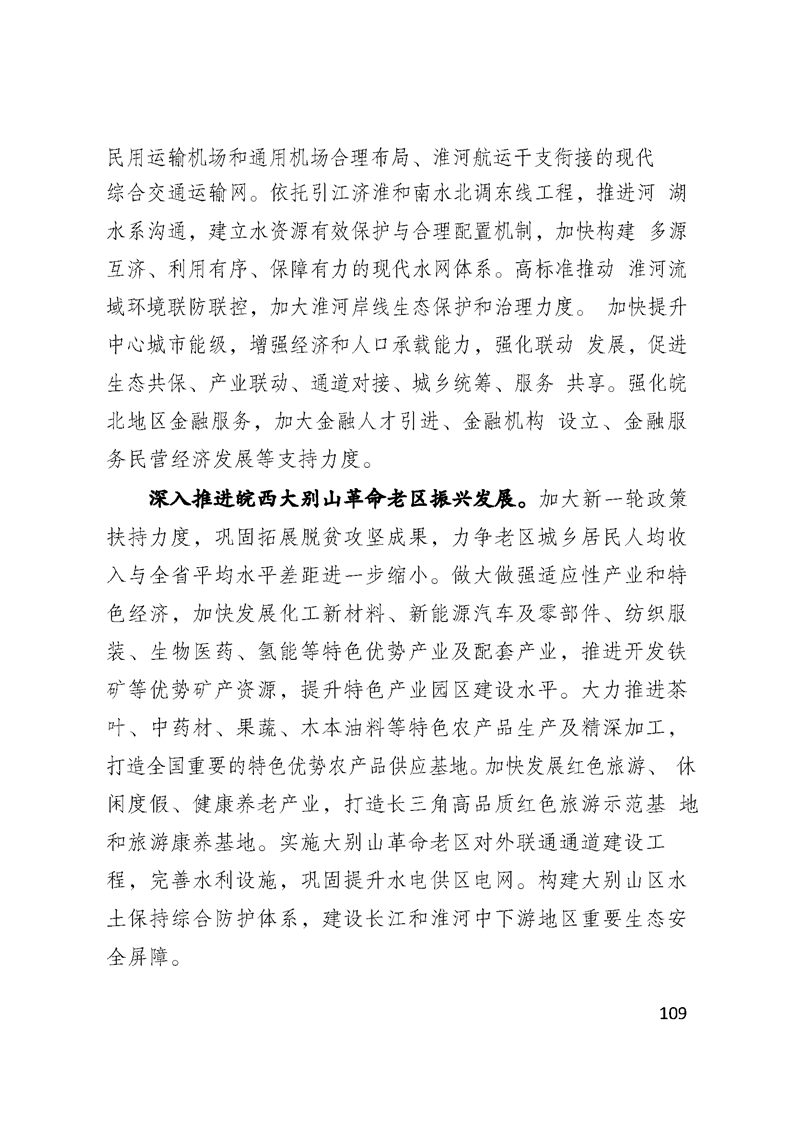 民用运输机场和通用机场合理布局、淮河航运干支衔接的现代综合交通运输网。依托引江济淮和南水北调东线工程，推进河 湖水系沟通，建立水资源有效保护与合理配置机制，加快构建 多源互济、利用有序、保障有力的现代水网体系。高标准推动 淮河流域环境联防联控，加大淮河岸线生态保护和治理力度。 加快提升中心城市能级，增强经济和人口承载能力，强化联动 发展，促进生态共保、产业联动、通道对接、城乡统筹、服务 共享。强化皖北地区金融服务，加大金融人才引进、金融机构 设立、金融服务民营经济发展等支持力度。

深入推进皖西大别山革命老区振兴发展。加大新一轮政策扶持力度，巩固拓展脱贫攻坚成果，力争老区城乡居民人均收入与全省平均水平差距进一步缩小。做大做强适应性产业和特色经济，加快发展化工新材料、新能源汽车及零部件、纺织服装、生物医药、氢能等特色优势产业及配套产业，推进开发铁矿等优势矿产资源，提升特色产业园区建设水平。大力推进茶叶、中药材、果蔬、木本油料等特色农产品生产及精深加工，打造全国重要的特色优势农产品供应基地。加快发展红色旅游、 休闲度假、健康养老产业，打造长三角高品质红色旅游示范基 地和旅游康养基地。实施大别山革命老区对外联通通道建设工程，完善水利设施，巩固提升水电供区电网。构建大别山区水土保持综合防护体系，建设长江和淮河中下游地区重要生态安全屏障。

109